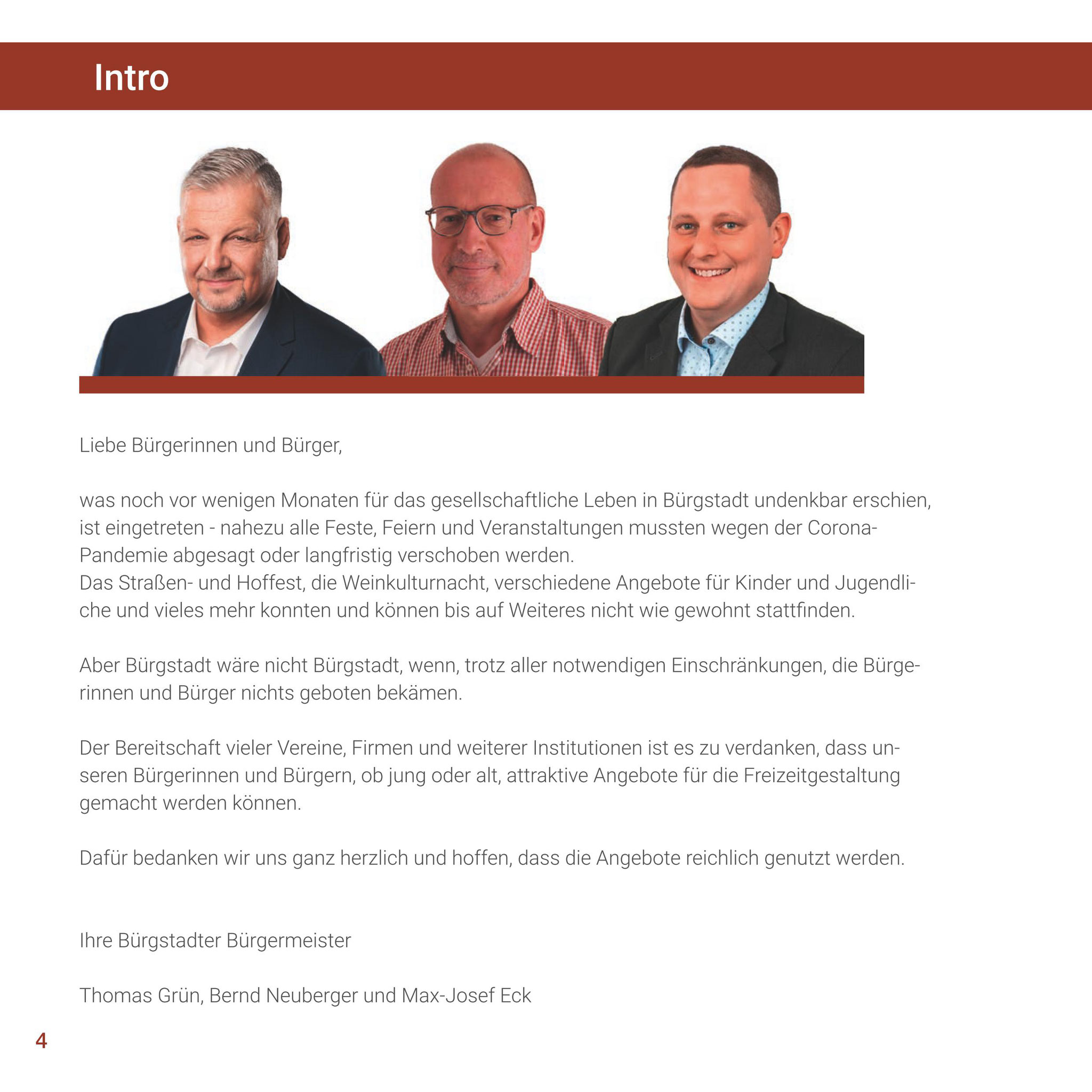 Intro

Liebe Bürgerinnen und Bürger,

was noch vor wenigen Monaten für das gesellschaftliche Leben in Bürgstadt undenkbar erschien, ist eingetreten - nahezu alle Feste, Feiern und Veranstaltungen mussten wegen der Corona-Pandemie abgesagt oder langfristig verschoben werden.
Das Straßen- und Hoffest, die Weinkulturnacht, verschiedene Angebote für Kinder und Jugendliche und vieles mehr konnten und können bis auf Weiteres nicht wie gewohnt stattfinden.

Aber Bürgstadt wäre nicht Bürgstadt, wenn, trotz aller notwendigen Einschränkungen, die Bürgerinnen und Bürger nichts geboten bekämen.

Der Bereitschaft vieler Vereine, Firmen und weiterer Institutionen ist es zu verdanken, dass unseren Bürgerinnen und Bürgern, ob jung oder alt, attraktive Angebote für die Freizeitgestaltung gemacht werden können.

Dafür bedanken wir uns ganz herzlich und hoffen, dass die Angebote reichlich genutzt werden.

Ihre Bürgstadter Bürgermeister

Thomas Grün, Bernd Neuberger und Max-Josef Eck

4